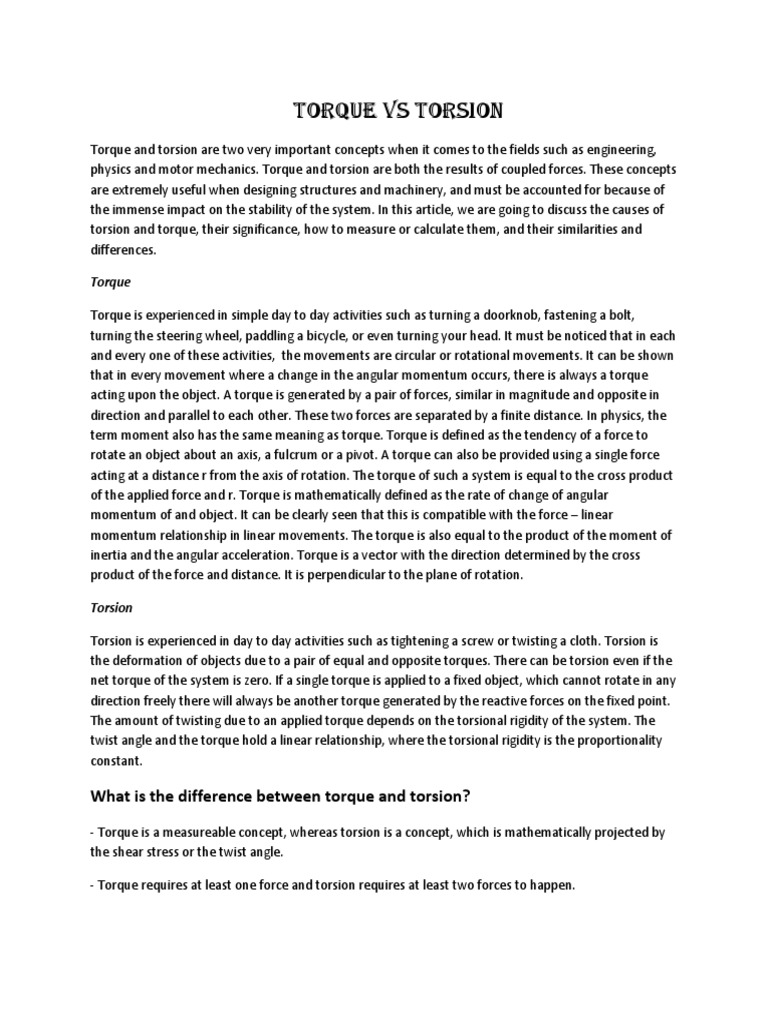 TORQUE VS TORSION

Torque and torsion are two very important concepts when it comes to the fields such as engineering, physics and motor mechanics. Torque and torsion are both the results of coupled forces. These concepts are extremely useful when designing structures and machinery, and must be accounted for because of the immense impact on the stability of the system. In this article, we are going to discuss the causes of torsion and torque, their significance, how to measure or calculate them, and their similarities and differences.

Torque

Torque is experienced in simple day to day activities such as turning a doorknob, fastening a bolt, turning the steering wheel, paddling a bicycle, or even turning your head. It must be noticed that in each and every one of these activities, the movements are circular or rotational movements. It can be shown that in every movement where a change in the angular momentum occurs, there is always a torque acting upon the object. A torque is generated by a pair of forces, similar in magnitude and opposite in direction and parallel to each other. These two forces are separated by a finite distance. In physics, the term moment also has the same meaning as torque. Torque is defined as the tendency of a force to rotate an object about an axis, a fulcrum or a pivot. A torque can also be provided using a single force acting at a distance r from the axis of rotation. The torque of such a system is equal to the cross product of the applied force and r. Torque is mathematically defined as the rate of change of angular momentum of and object. It can be clearly seen that this is compatible with the force – linear momentum relationship in linear movements. The torque is also equal to the product of the moment of inertia and the angular acceleration. Torque is a vector with the direction determined by the cross product of the force and distance. It is perpendicular to the plane of rotation.

Torsion

Torsion is experienced in day to day activities such as tightening a screw or twisting a cloth. Torsion is the deformation of objects due to a pair of equal and opposite torques. There can be torsion even if the net torque of the system is zero. If a single torque is applied to a fixed object, which cannot rotate in any direction freely there will always be another torque generated by the reactive forces on the fixed point. The amount of twisting due to an applied torque depends on the torsional rigidity of the system. The twist angle and the torque hold a linear relationship, where the torsional rigidity is the proportionality constant.

What is the difference between torque and torsion?

- Torque is a measureable concept, whereas torsion is a concept, which is mathematically projected by the shear stress or the twist angle.

- Torque requires at least one force and torsion requires at least two forces to happen.